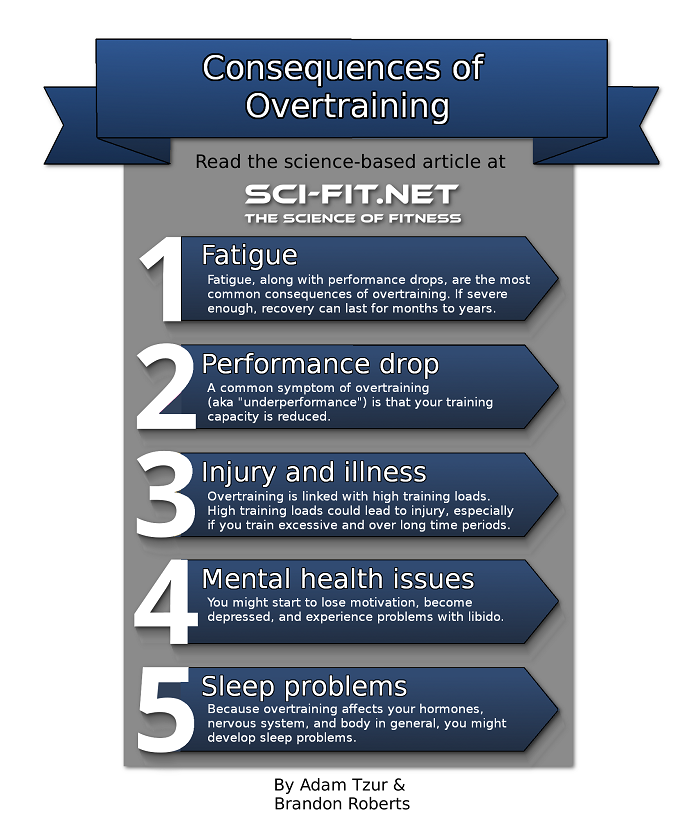 Consequences of Overtraining

Read the science-based article at

SCI-FIT.NET
THE SCIENCE OF FITNESS

1 Fatigue
Fatigue, along with performance drops, are the most common consequences of overtraining. If severe enough, recovery can last for months to years.

2 Performance drop
A common symptom of overtraining (aka "underperformance") is that your training capacity is reduced.

3 Injury and illness
Overtraining is linked with high training loads. High training loads could lead to injury, especially if you train excessive and over long time periods.

4 Mental health issues
You might start to lose motivation, become depressed, and experience problems with libido.

5 Sleep problems
Because overtraining affects your hormones, nervous system, and body in general, you might develop sleep problems.

By Adam Tzur & Brandon Roberts